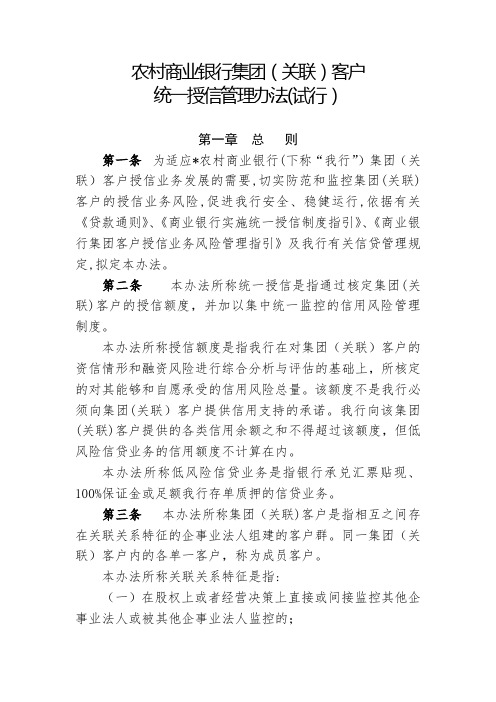 农村商业银行集团（关联）客户
统一授信管理办法(试行）

第一章 总 则

第一条 为适应*农村商业银行(下称“我行”）集团（关联）客户授信业务发展的需要,切实防范和监控集团(关联)客户的授信业务风险,促进我行安全、稳健运行,依据有关《贷款通则》、《商业银行实施统一授信制度指引》、《商业银行集团客户授信业务风险管理指引》及我行有关信贷管理规定,拟定本办法。

第二条 本办法所称统一授信是指通过核定集团(关联)客户的授信额度，并加以集中统一监控的信用风险管理制度。

本办法所称授信额度是指我行在对集团（关联）客户的资信情形和融资风险进行综合分析与评估的基础上，所核定的对其能够和自愿承受的信用风险总量。该额度不是我行必须向集团(关联）客户提供信用支持的承诺。我行向该集团(关联)客户提供的各类信用余额之和不得超过该额度，但低风险信贷业务的信用额度不计算在内。

本办法所称低风险信贷业务是指银行承兑汇票贴现、100%保证金或足额我行存单质押的信贷业务。

第三条 本办法所称集团（关联）客户是指相互之间存在关联关系特征的企事业法人组建的客户群。同一集团（关联）客户内的各单一客户，称为成员客户。

本办法所称关联关系特征是指:

（一）在股权上或者经营决策上直接或间接监控其他企事业法人或被其他企事业法人监控的;